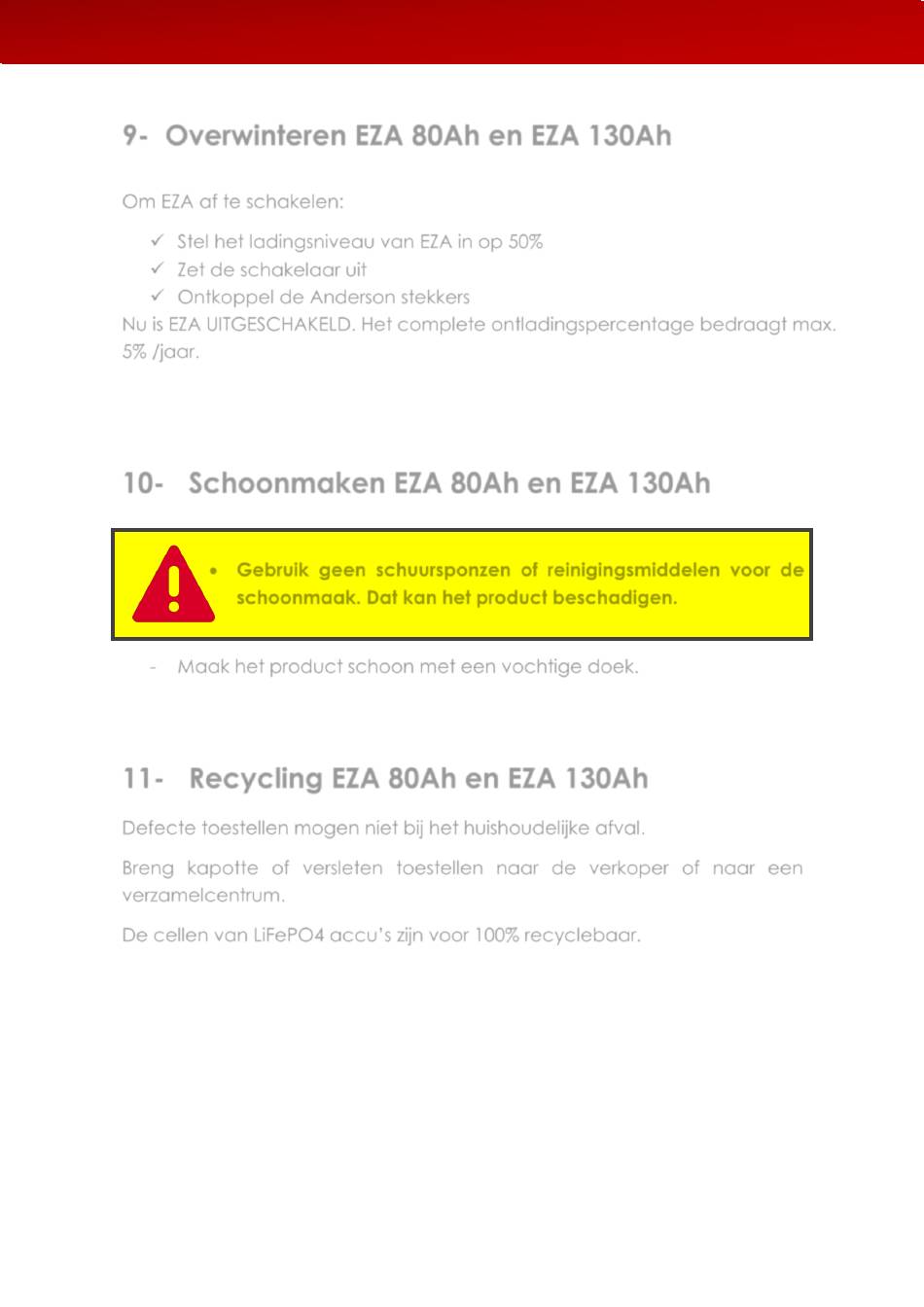 9- Overwinteren EZA 80Ah en EZA 130Ah

Om EZA af te schakelen:

✓ Stel het ladingsniveau van EZA in op 50%
✓ Zet de schakelaar uit
✓ Ontkoppel de Anderson stekkers

Nu is EZA UITGESCHAKELD. Het complete ontladingspercentage bedraagt max. 5% /jaar.

10- Schoonmaken EZA 80Ah en EZA 130Ah

• Gebruik geen schuursponzen of reinigingsmiddelen voor de schoonmaak. Dat kan het product beschadigen.

- Maak het product schoon met een vochtige doek.

11- Recycling EZA 80Ah en EZA 130Ah

Defecte toestellen mogen niet bij het huishoudelijke afval.

Breng kapotte of versleten toestellen naar de verkoper of naar een verzamelcentrum.

De cellen van LiFePO4 accu's zijn voor 100% recyclebaar.